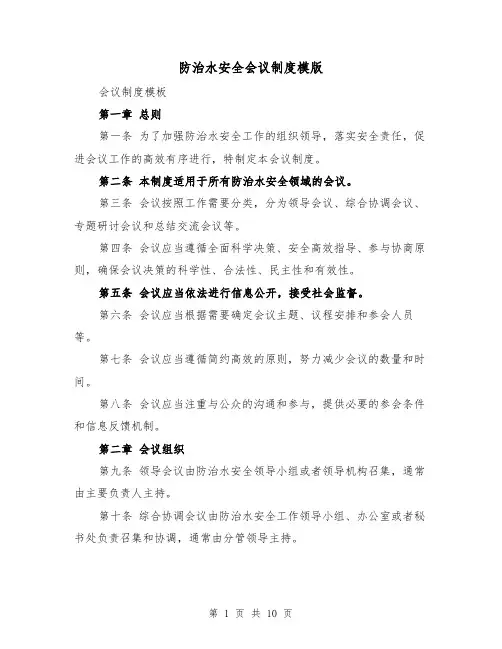 防治水安全会议制度模版

会议制度模板

第一章 总则

第一条 为了加强防治水安全工作的组织领导，落实安全责任，促进会议工作的高效有序进行，特制定本会议制度。

第二条 本制度适用于所有防治水安全领域的会议。

第三条 会议按照工作需要分类，分为领导会议、综合协调会议、专题研讨会议和总结交流会议等。

第四条 会议应当遵循全面科学决策、安全高效指导、参与协商原则，确保会议决策的科学性、合法性、民主性和有效性。

第五条 会议应当依法进行信息公开，接受社会监督。

第六条 会议应当根据需要确定会议主题、议程安排和参会人员等。

第七条 会议应当遵循简约高效的原则，努力减少会议的数量和时间。

第八条 会议应当注重与公众的沟通和参与，提供必要的参会条件和信息反馈机制。

第二章 会议组织

第九条 领导会议由防治水安全领导小组或者领导机构召集，通常由主要负责人主持。

第十条 综合协调会议由防治水安全工作领导小组、办公室或者秘书处负责召集和协调，通常由分管领导主持。

第 1 页 共 10 页